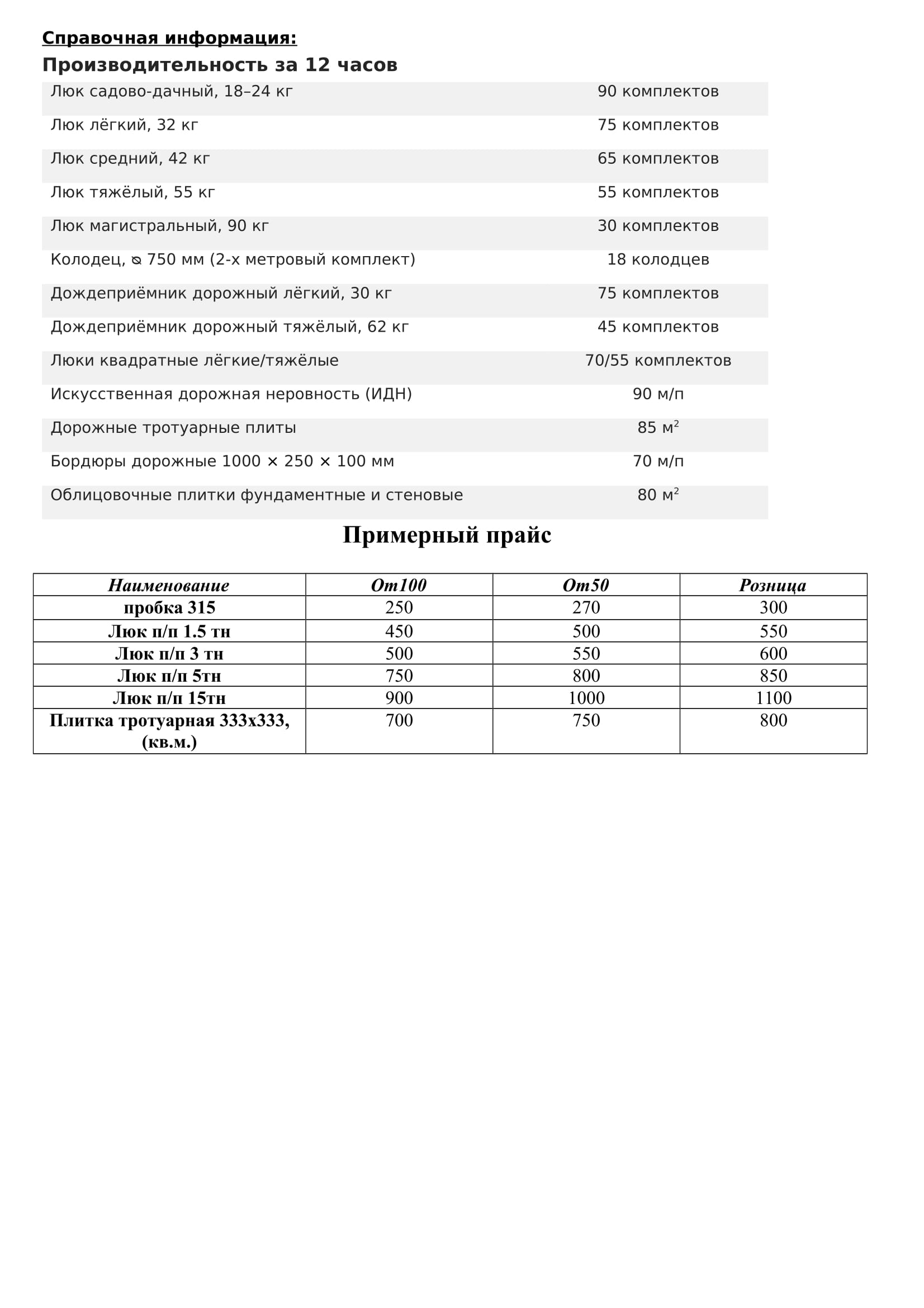 Справочная информация:
Производительность за 12 часов

| | |
|---|---|
| Люк садово-дачный, 18–24 кг | 90 комплектов |
| Люк лёгкий, 32 кг | 75 комплектов |
| Люк средний, 42 кг | 65 комплектов |
| Люк тяжёлый, 55 кг | 55 комплектов |
| Люк магистральный, 90 кг | 30 комплектов |
| Колодец, ⌀ 750 мм (2-х метровый комплект) | 18 колодцев |
| Дождеприёмник дорожный лёгкий, 30 кг | 75 комплектов |
| Дождеприёмник дорожный тяжёлый, 62 кг | 45 комплектов |
| Люки квадратные лёгкие/тяжёлые | 70/55 комплектов |
| Искусственная дорожная неровность (ИДН) | 90 м/п |
| Дорожные тротуарные плиты | 85 $м^2$ |
| Бордюры дорожные 1000 × 250 × 100 мм | 70 м/п |
| Облицовочные плитки фундаментные и стеновые | 80 $м^2$ |

Примерный прайс

| Наименование | От100 | От50 | Розница |
|---|---|---|---|
| пробка 315 | 250 | 270 | 300 |
| Люк п/п 1.5 тн | 450 | 500 | 550 |
| Люк п/п 3 тн | 500 | 550 | 600 |
| Люк п/п 5тн | 750 | 800 | 850 |
| Люк п/п 15тн | 900 | 1000 | 1100 |
| Плитка тротуарная 333х333, (кв.м.) | 700 | 750 | 800 |